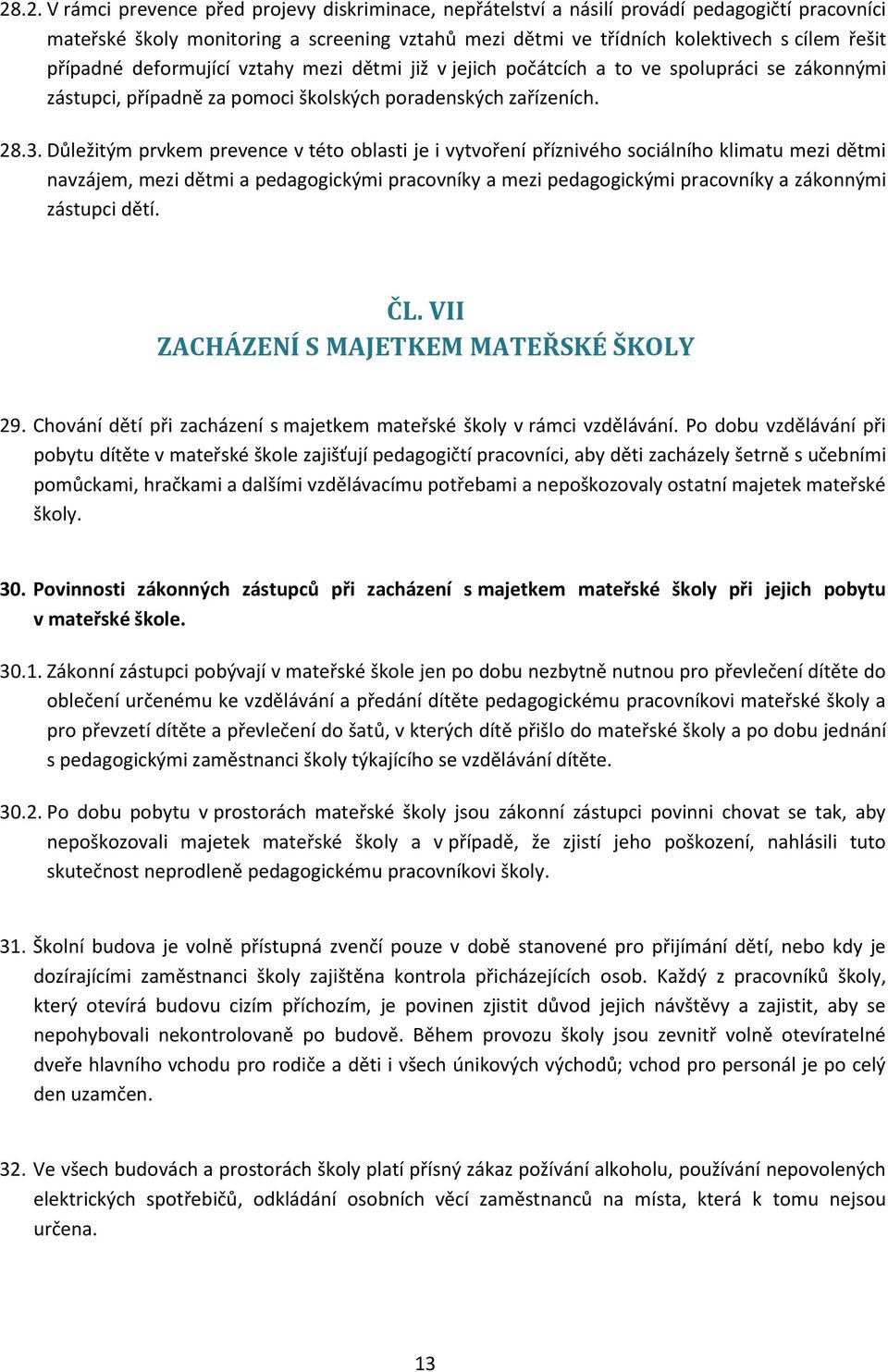 28.2. V rámci prevence před projevy diskriminace, nepřátelství a násilí provádí pedagogičtí pracovníci mateřské školy monitoring a screening vztahů mezi dětmi ve třídních kolektivech s cílem řešit případné deformující vztahy mezi dětmi již v jejich počátcích a to ve spolupráci se zákonnými zástupci, případně za pomoci školských poradenských zařízeních.

28.3. Důležitým prvkem prevence v této oblasti je i vytvoření příznivého sociálního klimatu mezi dětmi navzájem, mezi dětmi a pedagogickými pracovníky a mezi pedagogickými pracovníky a zákonnými zástupci dětí.

ČL. VII
ZACHÁZENÍ S MAJETKEM MATEŘSKÉ ŠKOLY

29. Chování dětí při zacházení s majetkem mateřské školy v rámci vzdělávání. Po dobu vzdělávání při pobytu dítěte v mateřské škole zajišťují pedagogičtí pracovníci, aby děti zacházely šetrně s učebními pomůckami, hračkami a dalšími vzdělávacímu potřebami a nepoškozovaly ostatní majetek mateřské školy.

30. Povinnosti zákonných zástupců při zacházení s majetkem mateřské školy při jejich pobytu v mateřské škole.

30.1. Zákonní zástupci pobývají v mateřské škole jen po dobu nezbytně nutnou pro převlečení dítěte do oblečení určenému ke vzdělávání a předání dítěte pedagogickému pracovníkovi mateřské školy a pro převzetí dítěte a převlečení do šatů, v kterých dítě přišlo do mateřské školy a po dobu jednání s pedagogickými zaměstnanci školy týkajícího se vzdělávání dítěte.

30.2. Po dobu pobytu v prostorách mateřské školy jsou zákonní zástupci povinni chovat se tak, aby nepoškozovali majetek mateřské školy a v případě, že zjistí jeho poškození, nahlásili tuto skutečnost neprodleně pedagogickému pracovníkovi školy.

31. Školní budova je volně přístupná zvenčí pouze v době stanovené pro přijímání dětí, nebo kdy je dozírajícími zaměstnanci školy zajištěna kontrola přicházejících osob. Každý z pracovníků školy, který otevírá budovu cizím příchozím, je povinen zjistit důvod jejich návštěvy a zajistit, aby se nepohybovali nekontrolovaně po budově. Během provozu školy jsou zevnitř volně otevíratelné dveře hlavního vchodu pro rodiče a děti i všech únikových východů; vchod pro personál je po celý den uzamčen.

32. Ve všech budovách a prostorách školy platí přísný zákaz požívání alkoholu, používání nepovolených elektrických spotřebičů, odkládání osobních věcí zaměstnanců na místa, která k tomu nejsou určena.

13